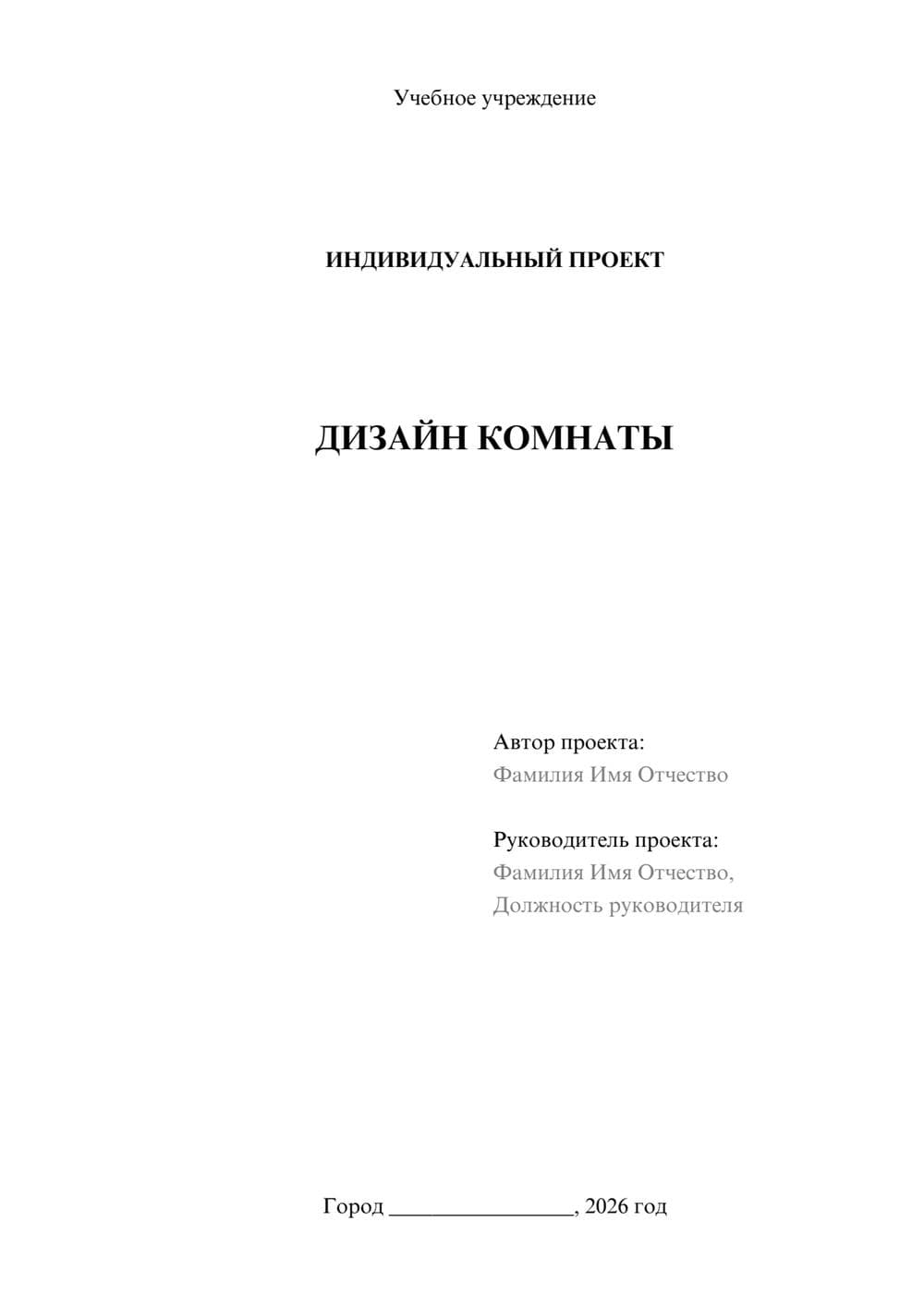 Учебное учреждение

ИНДИВИДУАЛЬНЫЙ ПРОЕКТ

ДИЗАЙН КОМНАТЫ

Автор проекта:
Фамилия Имя Отчество

Руководитель проекта:
Фамилия Имя Отчество,
Должность руководителя

Город ________________, 2026 год